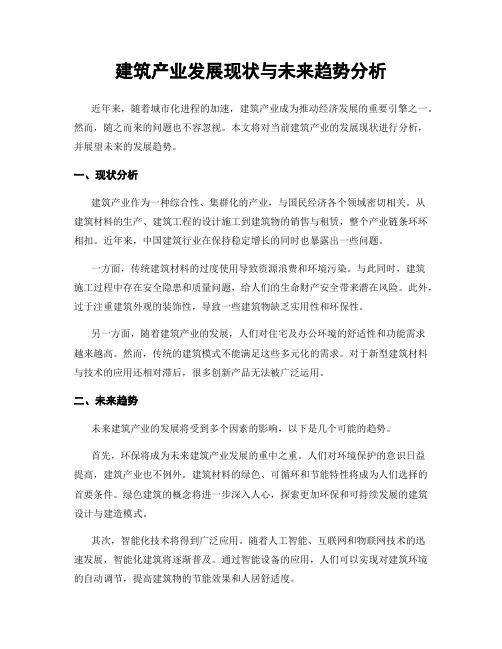 建筑产业发展现状与未来趋势分析

近年来，随着城市化进程的加速，建筑产业成为推动经济发展的重要引擎之一。然而，随之而来的问题也不容忽视。本文将对当前建筑产业的发展现状进行分析，并展望未来的发展趋势。

一、现状分析

建筑产业作为一种综合性、集群化的产业，与国民经济各个领域密切相关。从建筑材料的生产、建筑工程的设计施工到建筑物的销售与租赁，整个产业链条环环相扣。近年来，中国建筑行业在保持稳定增长的同时也暴露出一些问题。

一方面，传统建筑材料的过度使用导致资源浪费和环境污染。与此同时，建筑施工过程中存在安全隐患和质量问题，给人们的生命财产安全带来潜在风险。此外，过于注重建筑外观的装饰性，导致一些建筑物缺乏实用性和环保性。

另一方面，随着建筑产业的发展，人们对住宅及办公环境的舒适性和功能需求越来越高。然而，传统的建筑模式不能满足这些多元化的需求。对于新型建筑材料与技术的应用还相对滞后，很多创新产品无法被广泛运用。

二、未来趋势

未来建筑产业的发展将受到多个因素的影响，以下是几个可能的趋势。

首先，环保将成为未来建筑产业发展的重中之重。人们对环境保护的意识日益提高，建筑产业也不例外。建筑材料的绿色、可循环和节能特性将成为人们选择的首要条件。绿色建筑的概念将进一步深入人心，探索更加环保和可持续发展的建筑设计与建造模式。

其次，智能化技术将得到广泛应用。随着人工智能、互联网和物联网技术的迅速发展，智能化建筑将逐渐普及。通过智能设备的应用，人们可以实现对建筑环境的自动调节，提高建筑物的节能效果和人居舒适度。